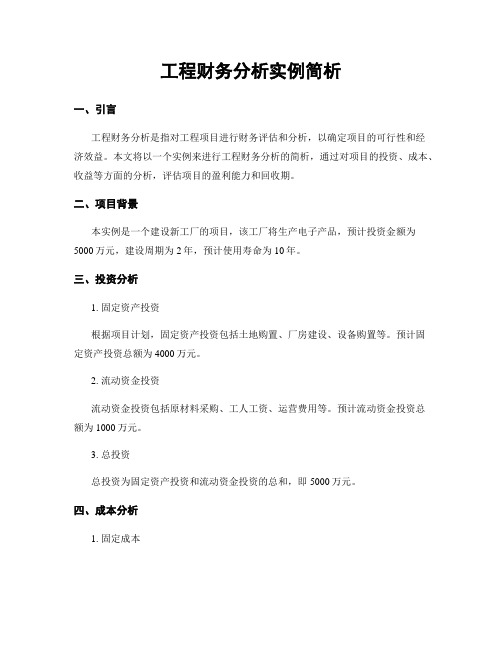 工程财务分析实例简析

一、引言

工程财务分析是指对工程项目进行财务评估和分析，以确定项目的可行性和经济效益。本文将以一个实例来进行工程财务分析的简析，通过对项目的投资、成本、收益等方面的分析，评估项目的盈利能力和回收期。

二、项目背景

本实例是一个建设新工厂的项目，该工厂将生产电子产品，预计投资金额为5000万元，建设周期为2年，预计使用寿命为10年。

三、投资分析

1. 固定资产投资

根据项目计划，固定资产投资包括土地购置、厂房建设、设备购置等。预计固定资产投资总额为4000万元。

2. 流动资金投资

流动资金投资包括原材料采购、工人工资、运营费用等。预计流动资金投资总额为1000万元。

3. 总投资

总投资为固定资产投资和流动资金投资的总和，即5000万元。

四、成本分析

1. 固定成本